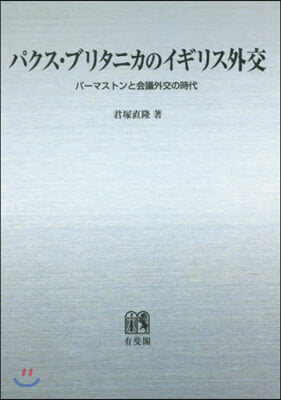 パクス・ブリタニカのイギリス外交

パーマストンと会議外交の時代

君塚直隆 著

有斐閣